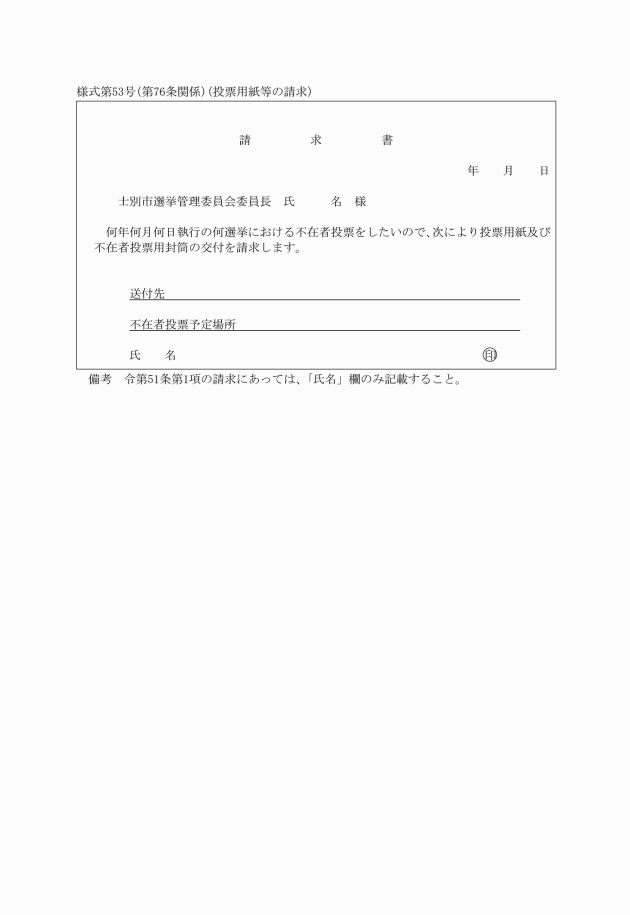 様式第53号(第76条関係)(投票用紙等の請求)

請　　求　　書

年　月　日

士別市選挙管理委員会委員長　氏　　名　様

何年何月何日執行の何選挙における不在者投票をしたいので、次により投票用紙及び不在者投票用封筒の交付を請求します。

送付先

不在者投票予定場所

氏　　名　　　　　　　　　　　　　　　　印

備考　令第51条第1項の請求にあっては、「氏名」欄のみ記載すること。